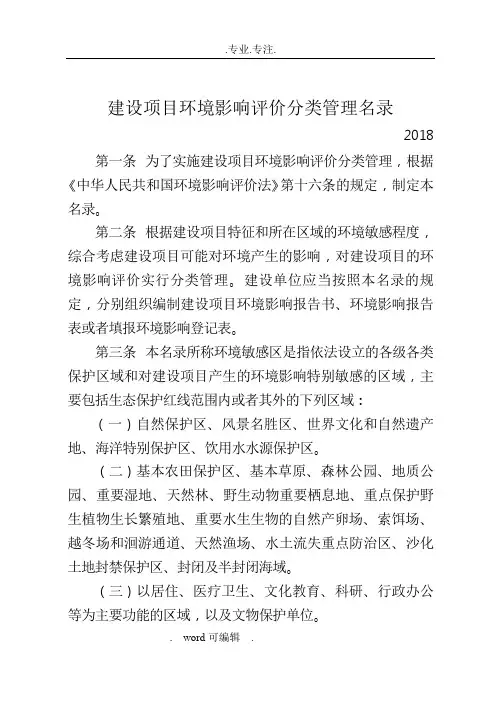 .专业.专注.

建设项目环境影响评价分类管理名录

2018

第一条 为了实施建设项目环境影响评价分类管理，根据《中华人民共和国环境影响评价法》第十六条的规定，制定本名录。

第二条 根据建设项目特征和所在区域的环境敏感程度，综合考虑建设项目可能对环境产生的影响，对建设项目的环境影响评价实行分类管理。建设单位应当按照本名录的规定，分别组织编制建设项目环境影响报告书、环境影响报告表或者填报环境影响登记表。

第三条 本名录所称环境敏感区是指依法设立的各级各类保护区域和对建设项目产生的环境影响特别敏感的区域，主要包括生态保护红线范围内或者其外的下列区域：

（一）自然保护区、风景名胜区、世界文化和自然遗产地、海洋特别保护区、饮用水水源保护区。

（二）基本农田保护区、基本草原、森林公园、地质公园、重要湿地、天然林、野生动物重要栖息地、重点保护野生植物生长繁殖地、重要水生生物的自然产卵场、索饵场、越冬场和洄游通道、天然渔场、水土流失重点防治区、沙化土地封禁保护区、封闭及半封闭海域。

（三）以居住、医疗卫生、文化教育、科研、行政办公等为主要功能的区域，以及文物保护单位。

. word 可编辑 .